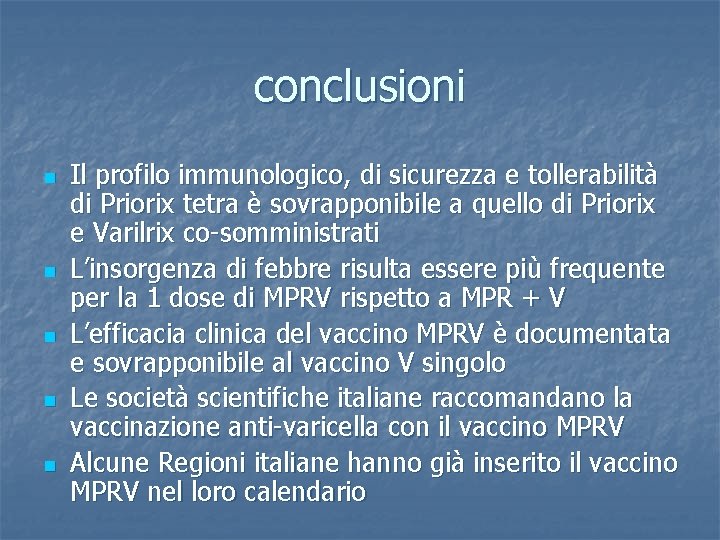 conclusioni

- Il profilo immunologico, di sicurezza e tollerabilità di Priorix tetra è sovrapponibile a quello di Priorix e Varilrix co-somministrati
- L'insorgenza di febbre risulta essere più frequente per la 1 dose di MPRV rispetto a MPR + V
- L'efficacia clinica del vaccino MPRV è documentata e sovrapponibile al vaccino V singolo
- Le società scientifiche italiane raccomandano la vaccinazione anti-varicella con il vaccino MPRV
- Alcune Regioni italiane hanno già inserito il vaccino MPRV nel loro calendario